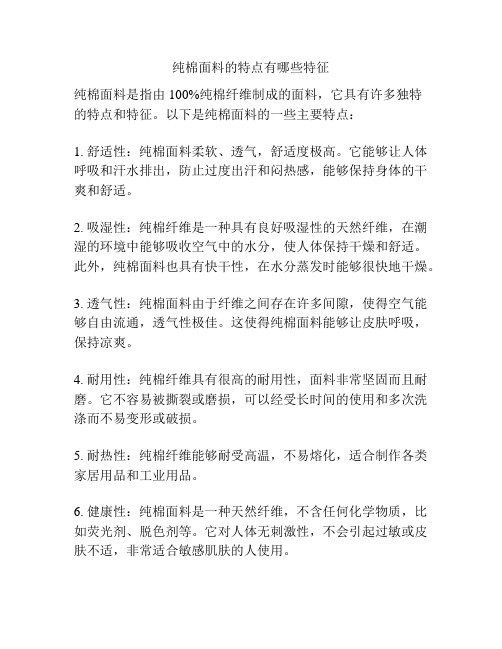 纯棉面料的特点有哪些特征

纯棉面料是指由 100%纯棉纤维制成的面料，它具有许多独特的特点和特征。以下是纯棉面料的一些主要特点：

1. 舒适性：纯棉面料柔软、透气，舒适度极高。它能够让人体呼吸和汗水排出，防止过度出汗和闷热感，能够保持身体的干爽和舒适。

2. 吸湿性：纯棉纤维是一种具有良好吸湿性的天然纤维，在潮湿的环境中能够吸收空气中的水分，使人体保持干燥和舒适。此外，纯棉面料也具有快干性，在水分蒸发时能够很快地干燥。

3. 透气性：纯棉面料由于纤维之间存在许多间隙，使得空气能够自由流通，透气性极佳。这使得纯棉面料能够让皮肤呼吸，保持凉爽。

4. 耐用性：纯棉纤维具有很高的耐用性，面料非常坚固而且耐磨。它不容易被撕裂或磨损，可以经受长时间的使用和多次洗涤而不易变形或破损。

5. 耐热性：纯棉纤维能够耐受高温，不易熔化，适合制作各类家居用品和工业用品。

6. 健康性：纯棉面料是一种天然纤维，不含任何化学物质，比如荧光剂、脱色剂等。它对人体无刺激性，不会引起过敏或皮肤不适，非常适合敏感肌肤的人使用。